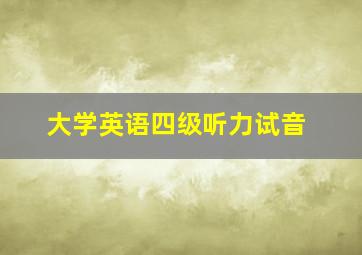 大学英语四级听力试音